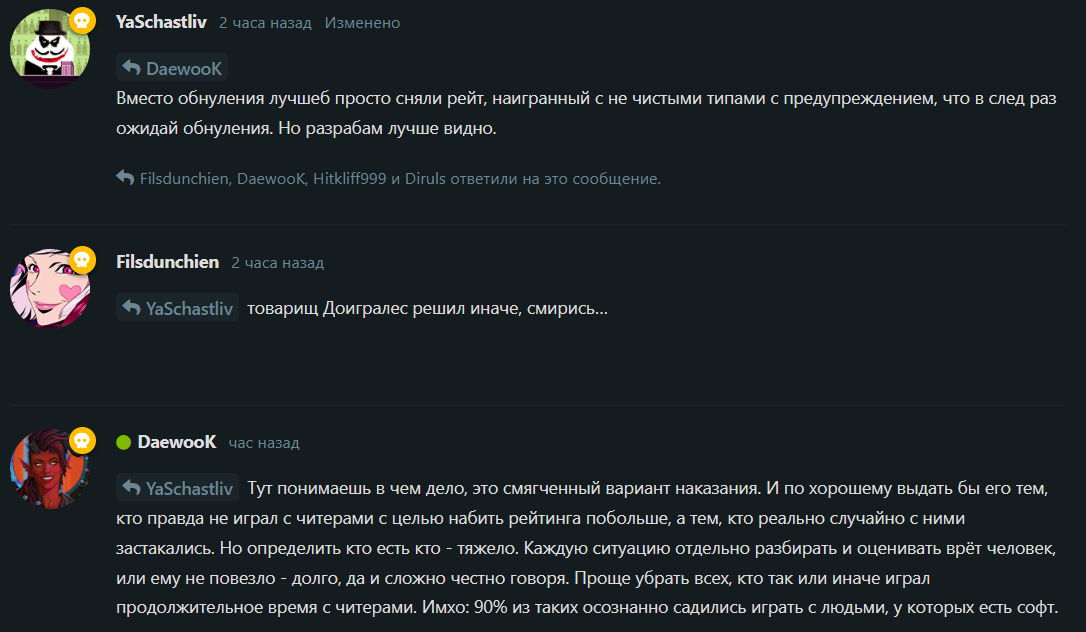 YaSchastliv 2 часа назад Изменено

DaewooK

Вместо обнуления лучшеб просто сняли рейт, наигранный с не чистыми типами с предупреждением, что в след раз ожидай обнуления. Но разрабам лучше видно.

Filsdunchien, DaewooK, Hitkliff999 и Diruls ответили на это сообщение.

Filsdunchien 2 часа назад

YaSchastliv товарищ Доигралес решил иначе, смирись...

DaewooK час назад

YaSchastliv Тут понимаешь в чем дело, это смягченный вариант наказания. И по хорошему выдать бы его тем, кто правда не играл с читерами с целью набить рейтинга побольше, а тем, кто реально случайно с ними застакались. Но определить кто есть кто - тяжело. Каждую ситуацию отдельно разбирать и оценивать врёт человек, или ему не повезло - долго, да и сложно честно говоря. Проще убрать всех, кто так или иначе играл продолжительное время с читерами. Имхо: 90% из таких осознанно садились играть с людьми, у которых есть софт.